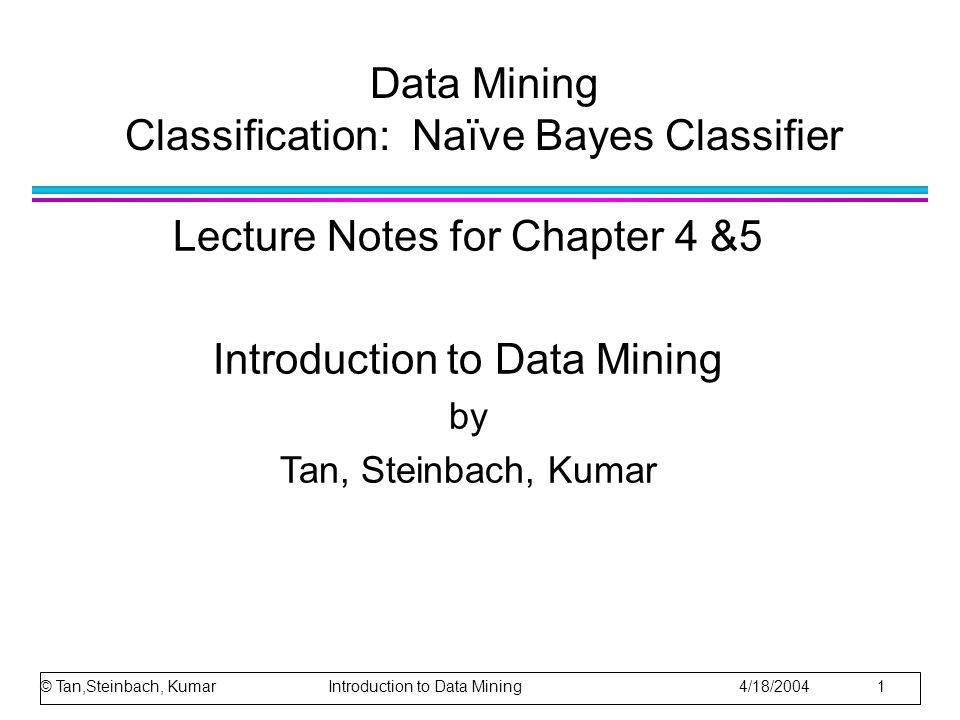 Data Mining
Classification: Naïve Bayes Classifier

Lecture Notes for Chapter 4 &5

Introduction to Data Mining
by
Tan, Steinbach, Kumar

© Tan,Steinbach, Kumar Introduction to Data Mining 4/18/2004 1